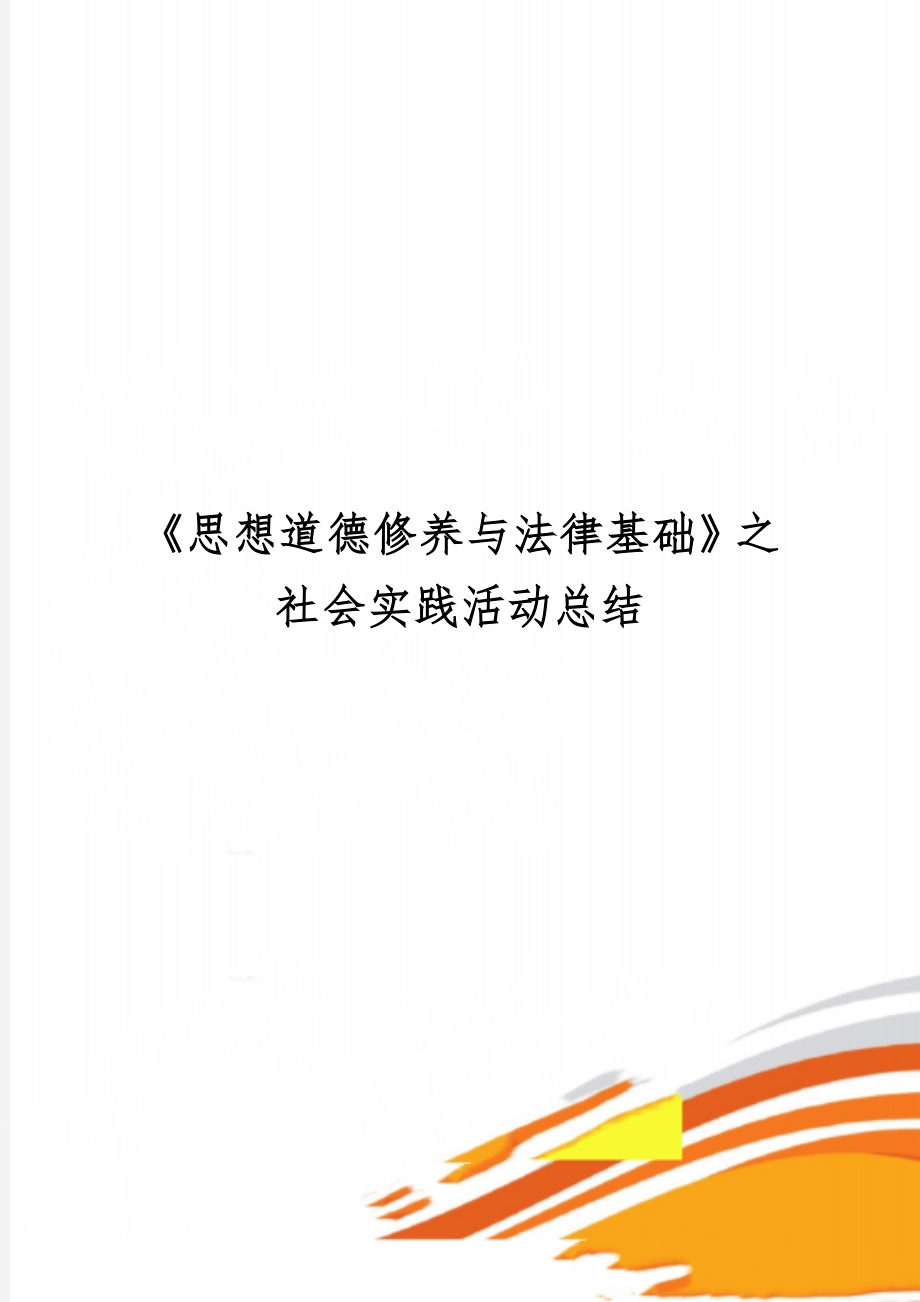 《思想道德修养与法律基础》之社会实践活动总结